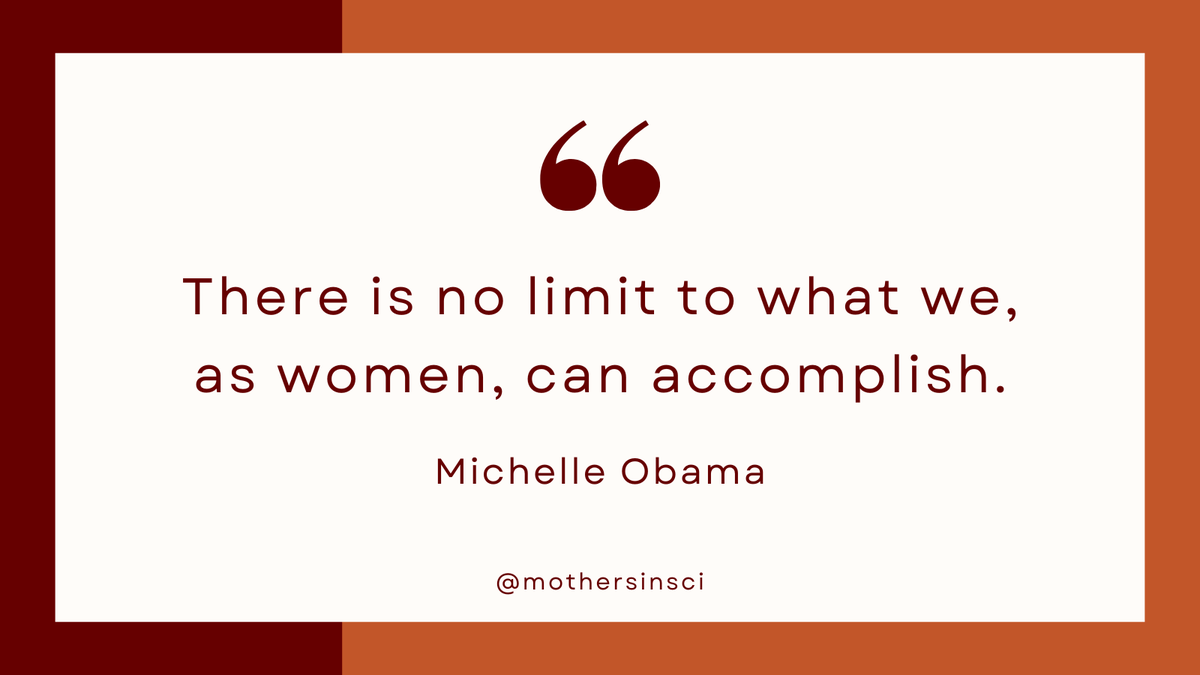 “

There is no limit to what we, as women, can accomplish.

Michelle Obama

@mothersinsci